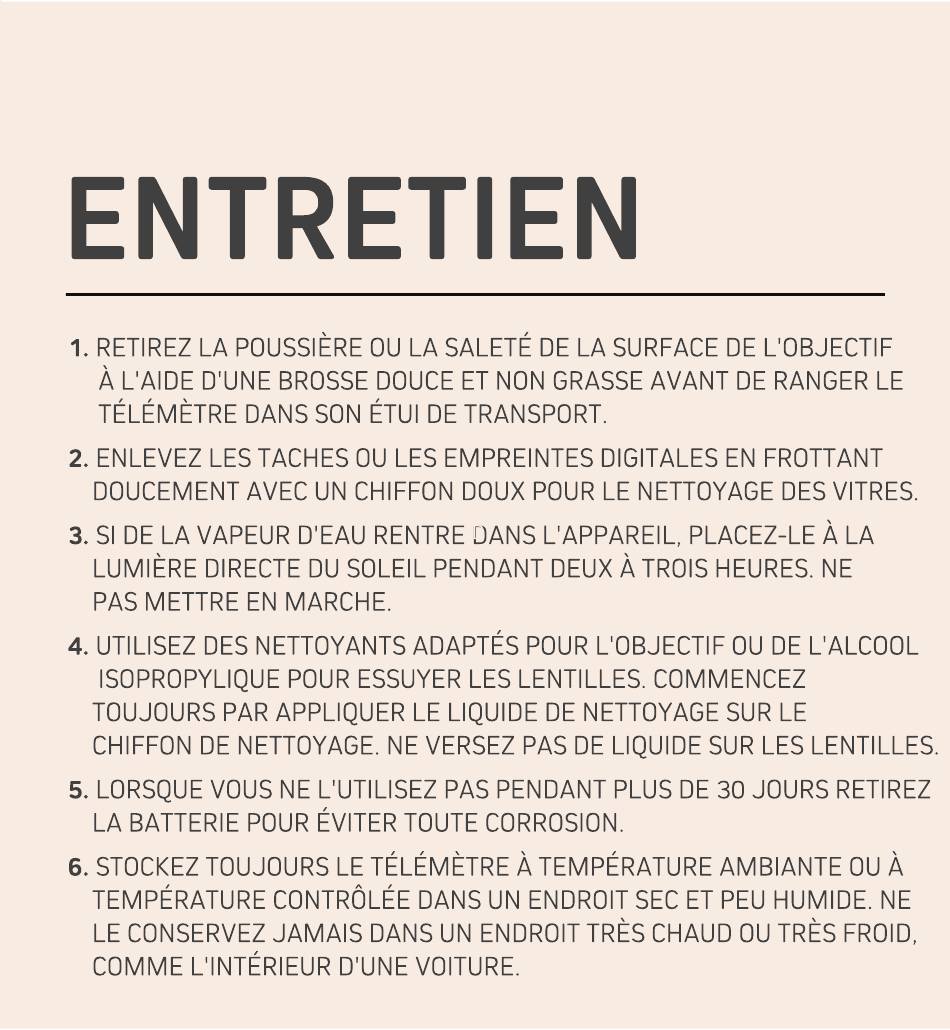 ENTRETIEN

1. RETIREZ LA POUSSIÈRE OU LA SALETÉ DE LA SURFACE DE L'OBJECTIF À L'AIDE D'UNE BROSSE DOUCE ET NON GRASSE AVANT DE RANGER LE TÉLÉMÈTRE DANS SON ÉTUI DE TRANSPORT.

2. ENLEVEZ LES TACHES OU LES EMPREINTES DIGITALES EN FROTTANT DOUCEMENT AVEC UN CHIFFON DOUX POUR LE NETTOYAGE DES VITRES.

3. SI DE LA VAPEUR D'EAU RENTRE DANS L'APPAREIL, PLACEZ-LE À LA LUMIÈRE DIRECTE DU SOLEIL PENDANT DEUX À TROIS HEURES. NE PAS METTRE EN MARCHE.

4. UTILISEZ DES NETTOYANTS ADAPTÉS POUR L'OBJECTIF OU DE L'ALCOOL ISOPROPYLIQUE POUR ESSUYER LES LENTILLES. COMMENCEZ TOUJOURS PAR APPLIQUER LE LIQUIDE DE NETTOYAGE SUR LE CHIFFON DE NETTOYAGE. NE VERSEZ PAS DE LIQUIDE SUR LES LENTILLES.

5. LORSQUE VOUS NE L'UTILISEZ PAS PENDANT PLUS DE 30 JOURS RETIREZ LA BATTERIE POUR ÉVITER TOUTE CORROSION.

6. STOCKEZ TOUJOURS LE TÉLÉMÈTRE À TEMPÉRATURE AMBIANTE OU À TEMPÉRATURE CONTRÔLÉE DANS UN ENDROIT SEC ET PEU HUMIDE. NE LE CONSERVEZ JAMAIS DANS UN ENDROIT TRÈS CHAUD OU TRÈS FROID, COMME L'INTÉRIEUR D'UNE VOITURE.